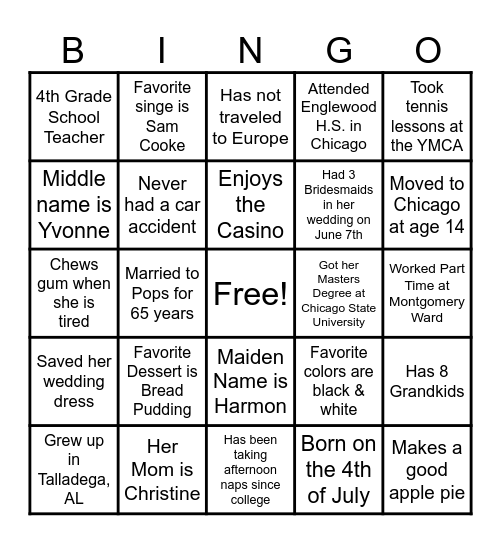 | B | I | N | G | O |
|---|---|---|---|---|
| 4th Grade School Teacher | Favorite singe is Sam Cooke | Has not traveled to Europe | Attended Englewood H.S. in Chicago | Took tennis lessons at the YMCA |
| Middle name is Yvonne | Never had a car accident | Enjoys the Casino | Had 3 Bridesmaids in her wedding on June 7th | Moved to Chicago at age 14 |
| Chews gum when she is tired | Married to Pops for 65 years | Free! | Got her Masters Degree at Chicago State University | Worked Part Time at Montgomery Ward |
| Saved her wedding dress | Favorite Dessert is Bread Pudding | Maiden Name is Harmon | Favorite colors are black & white | Has 8 Grandkids |
| Grew up in Talladega, AL | Her Mom is Christine | Has been taking afternoon naps since college | Born on the 4th of July | Makes a good apple pie |